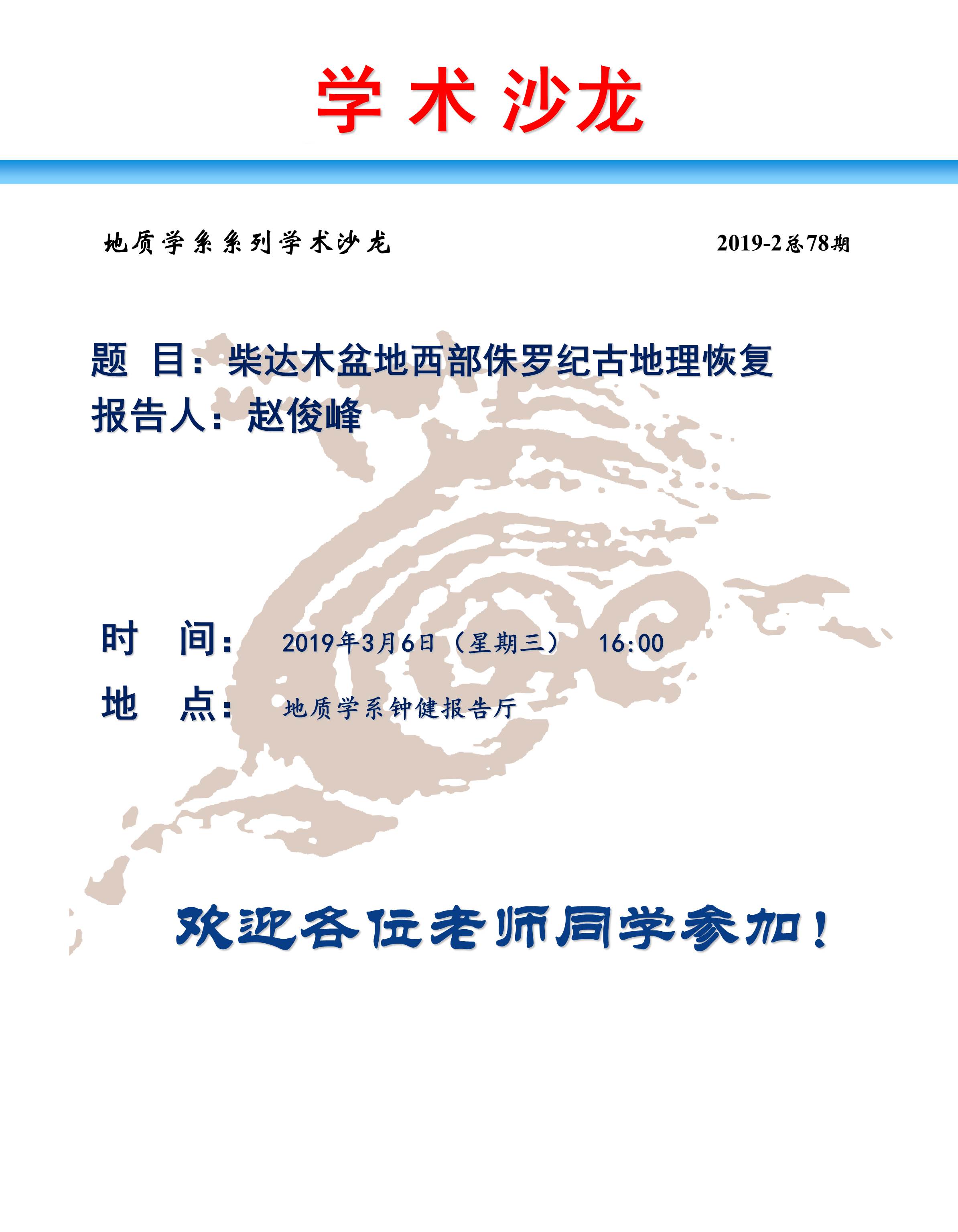 学 术 沙龙

地质学系系列学术沙龙

2019-2总78期

题 目：柴达木盆地西部侏罗纪古地理恢复
报告人：赵俊峰

时 间： 2019年3月6日（星期三） 16:00
地 点： 地质学系钟健报告厅

欢迎各位老师同学参加！